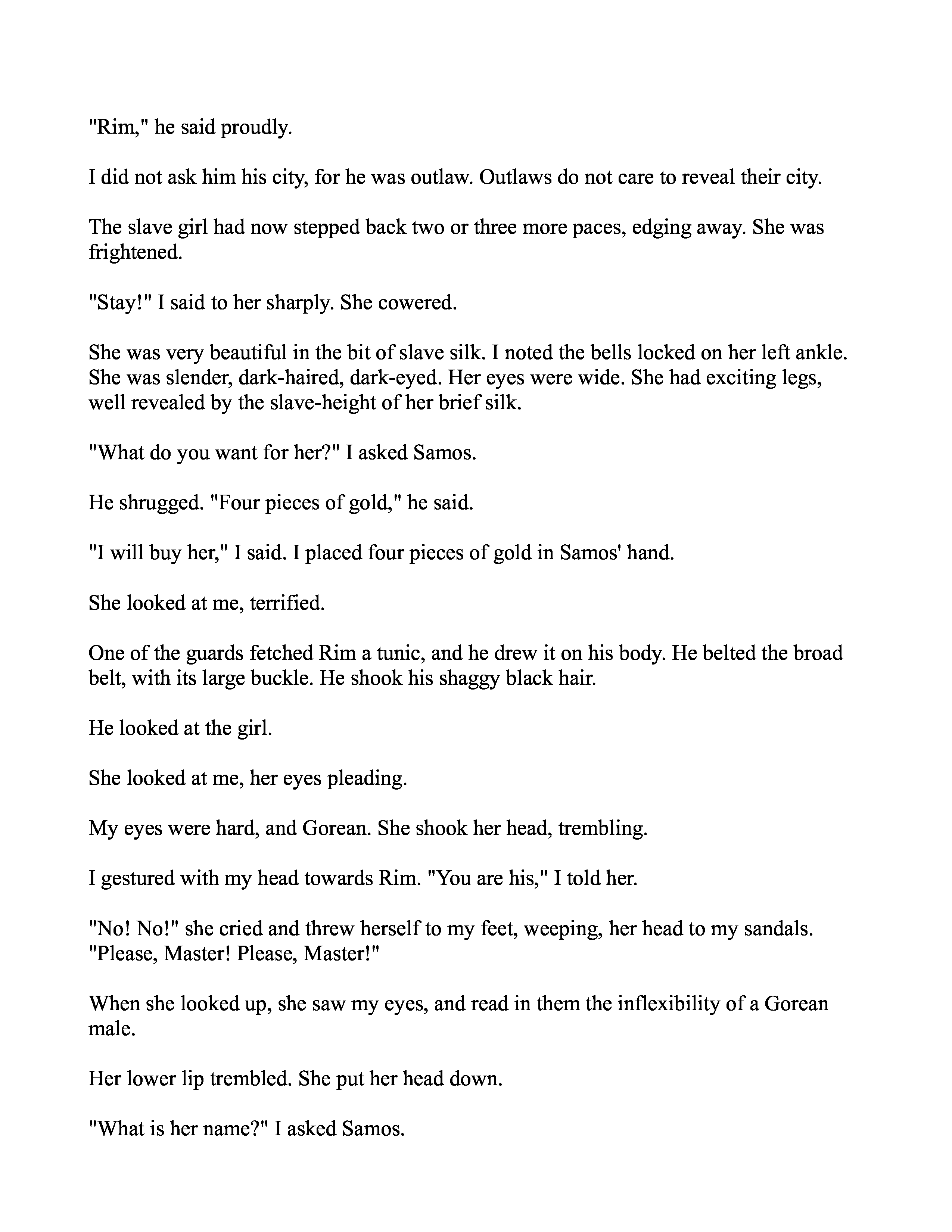 "Rim," he said proudly.

I did not ask him his city, for he was outlaw. Outlaws do not care to reveal their city.

The slave girl had now stepped back two or three more paces, edging away. She was frightened.

"Stay!" I said to her sharply. She cowered.

She was very beautiful in the bit of slave silk. I noted the bells locked on her left ankle. She was slender, dark-haired, dark-eyed. Her eyes were wide. She had exciting legs, well revealed by the slave-height of her brief silk.

"What do you want for her?" I asked Samos.

He shrugged. "Four pieces of gold," he said.

"I will buy her," I said. I placed four pieces of gold in Samos' hand.

She looked at me, terrified.

One of the guards fetched Rim a tunic, and he drew it on his body. He belted the broad belt, with its large buckle. He shook his shaggy black hair.

He looked at the girl.

She looked at me, her eyes pleading.

My eyes were hard, and Gorean. She shook her head, trembling.

I gestured with my head towards Rim. "You are his," I told her.

"No! No!" she cried and threw herself to my feet, weeping, her head to my sandals. "Please, Master! Please, Master!"

When she looked up, she saw my eyes, and read in them the inflexibility of a Gorean male.

Her lower lip trembled. She put her head down.

"What is her name?" I asked Samos.